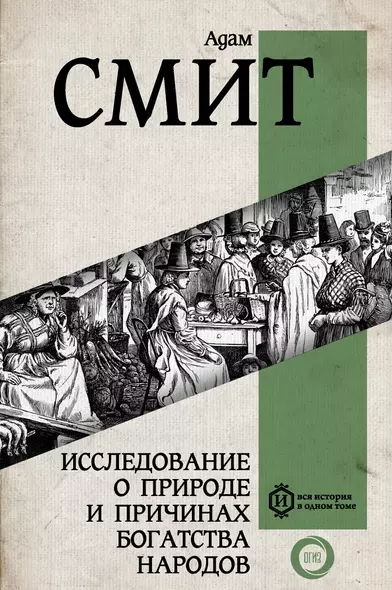 Адам
СМИТ

ИССЛЕДОВАНИЕ
О ПРИРОДЕ
И ПРИЧИНАХ
БОГАТСТВА
НАРОДОВ

И вся история в одном томе

ОГИЗ